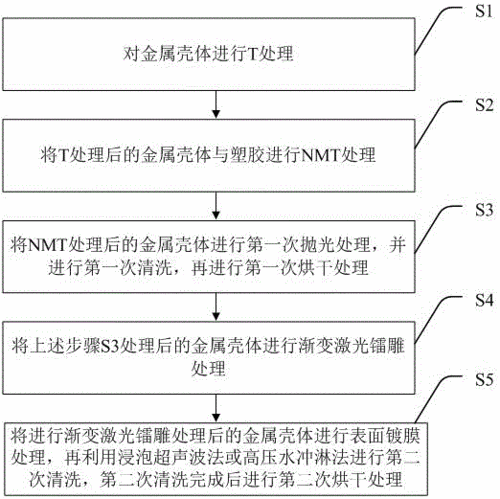 S1

对金属壳体进行T处理

S2

将T处理后的金属壳体与塑胶进行NMT处理

S3

将NMT处理后的金属壳体进行第一次抛光处理，并进行第一次清洗，再进行第一次烘干处理

S4

将上述步骤S3处理后的金属壳体进行渐变激光镭雕处理

S5

将进行渐变激光镭雕处理后的金属壳体进行表面镀膜处理，再利用浸泡超声波法或高压水冲淋法进行第二次清洗，第二次清洗完成后进行第二次烘干处理